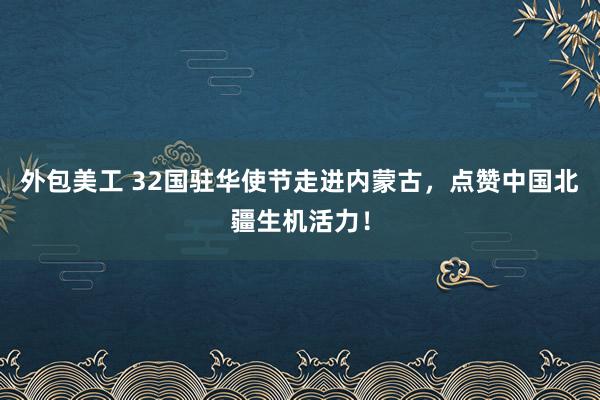 外包美工 32国驻华使节走进内蒙古，点赞中国北疆生机活力！